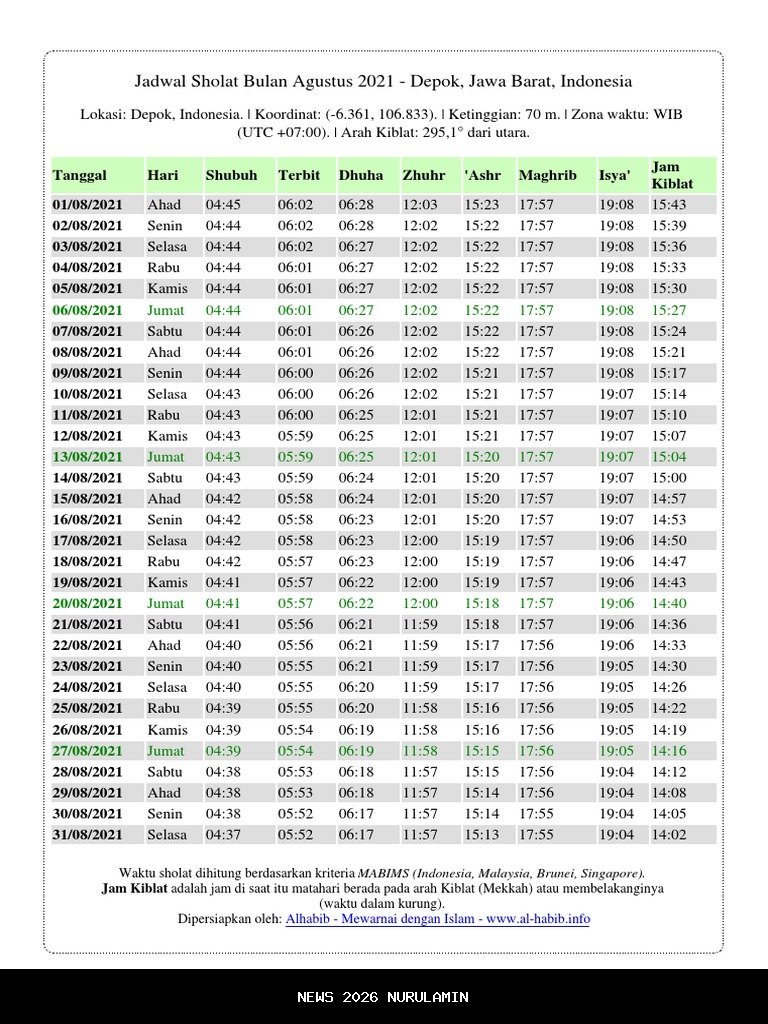 Jadwal Sholat Bulan Agustus 2021 - Depok, Jawa Barat, Indonesia

Lokasi: Depok, Indonesia. | Koordinat: (-6.361, 106.833). | Ketinggian: 70 m. | Zona waktu: WIB (UTC +07:00). | Arah Kiblat: 295,1° dari utara.

| Tanggal | Hari | Shubuh | Terbit | Dhuha | Zhuhr | 'Ashr | Maghrib | Isya' | Jam Kiblat |
|---|---|---|---|---|---|---|---|---|---|
| 01/08/2021 | Ahad | 04:45 | 06:02 | 06:28 | 12:03 | 15:23 | 17:57 | 19:08 | 15:43 |
| 02/08/2021 | Senin | 04:44 | 06:02 | 06:28 | 12:02 | 15:22 | 17:57 | 19:08 | 15:39 |
| 03/08/2021 | Selasa | 04:44 | 06:02 | 06:27 | 12:02 | 15:22 | 17:57 | 19:08 | 15:36 |
| 04/08/2021 | Rabu | 04:44 | 06:01 | 06:27 | 12:02 | 15:22 | 17:57 | 19:08 | 15:33 |
| 05/08/2021 | Kamis | 04:44 | 06:01 | 06:27 | 12:02 | 15:22 | 17:57 | 19:08 | 15:30 |
| 06/08/2021 | Jumat | 04:44 | 06:01 | 06:27 | 12:02 | 15:22 | 17:57 | 19:08 | 15:27 |
| 07/08/2021 | Sabtu | 04:44 | 06:01 | 06:26 | 12:02 | 15:22 | 17:57 | 19:08 | 15:24 |
| 08/08/2021 | Ahad | 04:44 | 06:01 | 06:26 | 12:02 | 15:22 | 17:57 | 19:08 | 15:21 |
| 09/08/2021 | Senin | 04:44 | 06:00 | 06:26 | 12:02 | 15:21 | 17:57 | 19:08 | 15:17 |
| 10/08/2021 | Selasa | 04:43 | 06:00 | 06:26 | 12:02 | 15:21 | 17:57 | 19:07 | 15:14 |
| 11/08/2021 | Rabu | 04:43 | 06:00 | 06:25 | 12:01 | 15:21 | 17:57 | 19:07 | 15:10 |
| 12/08/2021 | Kamis | 04:43 | 05:59 | 06:25 | 12:01 | 15:21 | 17:57 | 19:07 | 15:07 |
| 13/08/2021 | Jumat | 04:43 | 05:59 | 06:25 | 12:01 | 15:20 | 17:57 | 19:07 | 15:04 |
| 14/08/2021 | Sabtu | 04:43 | 05:59 | 06:24 | 12:01 | 15:20 | 17:57 | 19:07 | 15:00 |
| 15/08/2021 | Ahad | 04:42 | 05:58 | 06:24 | 12:01 | 15:20 | 17:57 | 19:07 | 14:57 |
| 16/08/2021 | Senin | 04:42 | 05:58 | 06:23 | 12:01 | 15:20 | 17:57 | 19:07 | 14:53 |
| 17/08/2021 | Selasa | 04:42 | 05:58 | 06:23 | 12:00 | 15:19 | 17:57 | 19:06 | 14:50 |
| 18/08/2021 | Rabu | 04:42 | 05:57 | 06:23 | 12:00 | 15:19 | 17:57 | 19:06 | 14:47 |
| 19/08/2021 | Kamis | 04:41 | 05:57 | 06:22 | 12:00 | 15:19 | 17:57 | 19:06 | 14:43 |
| 20/08/2021 | Jumat | 04:41 | 05:57 | 06:22 | 12:00 | 15:18 | 17:57 | 19:06 | 14:40 |
| 21/08/2021 | Sabtu | 04:41 | 05:56 | 06:21 | 11:59 | 15:18 | 17:57 | 19:06 | 14:36 |
| 22/08/2021 | Ahad | 04:40 | 05:56 | 06:21 | 11:59 | 15:17 | 17:56 | 19:06 | 14:33 |
| 23/08/2021 | Senin | 04:40 | 05:55 | 06:21 | 11:59 | 15:17 | 17:56 | 19:05 | 14:30 |
| 24/08/2021 | Selasa | 04:40 | 05:55 | 06:20 | 11:59 | 15:17 | 17:56 | 19:05 | 14:26 |
| 25/08/2021 | Rabu | 04:39 | 05:55 | 06:20 | 11:58 | 15:16 | 17:56 | 19:05 | 14:22 |
| 26/08/2021 | Kamis | 04:39 | 05:54 | 06:19 | 11:58 | 15:16 | 17:56 | 19:05 | 14:19 |
| 27/08/2021 | Jumat | 04:39 | 05:54 | 06:19 | 11:58 | 15:15 | 17:56 | 19:05 | 14:16 |
| 28/08/2021 | Sabtu | 04:38 | 05:53 | 06:18 | 11:57 | 15:15 | 17:56 | 19:04 | 14:12 |
| 29/08/2021 | Ahad | 04:38 | 05:53 | 06:18 | 11:57 | 15:14 | 17:56 | 19:04 | 14:08 |
| 30/08/2021 | Senin | 04:38 | 05:52 | 06:17 | 11:57 | 15:14 | 17:55 | 19:04 | 14:05 |
| 31/08/2021 | Selasa | 04:37 | 05:52 | 06:17 | 11:57 | 15:13 | 17:55 | 19:04 | 14:02 |

Waktu sholat dihitung berdasarkan kriteria MABIMS (Indonesia, Malaysia, Brunei, Singapore).
Jam Kiblat adalah jam di saat itu matahari berada pada arah Kiblat (Mekkah) atau membelakanginya (waktu dalam kurung).
Dipersiapkan oleh: Alhabib - Mewarnai dengan Islam - www.al-habib.info

NEWS 2026 NURULAMIN